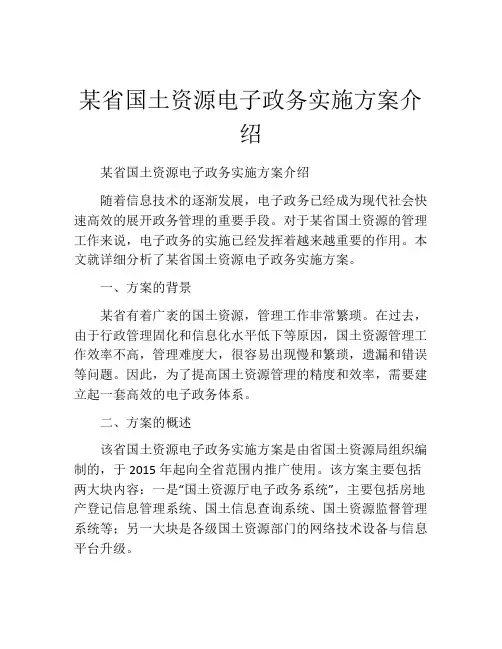 某省国土资源电子政务实施方案介绍

某省国土资源电子政务实施方案介绍

随着信息技术的逐渐发展，电子政务已经成为现代社会快速高效的展开政务管理的重要手段。对于某省国土资源的管理工作来说，电子政务的实施已经发挥着越来越重要的作用。本文就详细分析了某省国土资源电子政务实施方案。

一、方案的背景

某省有着广袤的国土资源，管理工作非常繁琐。在过去，由于行政管理固化和信息化水平低下等原因，国土资源管理工作效率不高，管理难度大，很容易出现慢和繁琐，遗漏和错误等问题。因此，为了提高国土资源管理的精度和效率，需要建立起一套高效的电子政务体系。

二、方案的概述

该省国土资源电子政务实施方案是由省国土资源局组织编制的，于 2015 年起向全省范围内推广使用。该方案主要包括两大块内容：一是“国土资源厅电子政务系统”，主要包括房地产登记信息管理系统、国土信息查询系统、国土资源监督管理系统等；另一大块是各级国土资源部门的网络技术设备与信息平台升级。